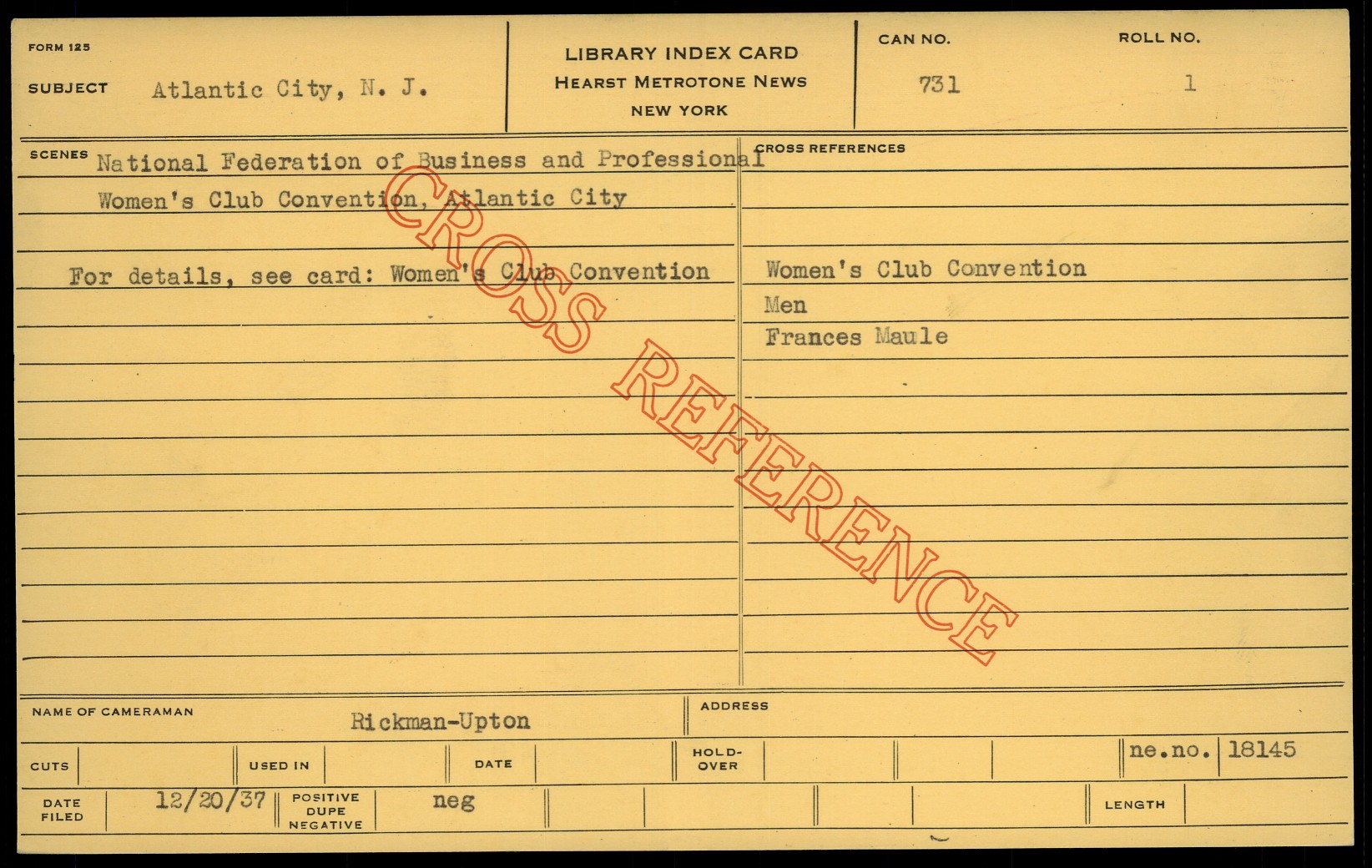 FORM 125

SUBJECT Atlantic City, N. J.

LIBRARY INDEX CARD
HEARST METROTONE NEWS
NEW YORK

CAN NO.
731

ROLL NO.
1

SCENES National Federation of Business and Professional Women's Club Convention, Atlantic City

For details, see card: Women's Club Convention

CROSS REFERENCES

Women's Club Convention
Men
Frances Maule

NAME OF CAMERAMAN Rickman-Upton

ADDRESS

CUTS

USED IN

DATE

HOLD-OVER

ne.no. 18145

DATE FILED 12/20/37

POSITIVE DUPE NEGATIVE neg

LENGTH

CROSS REFERENCE